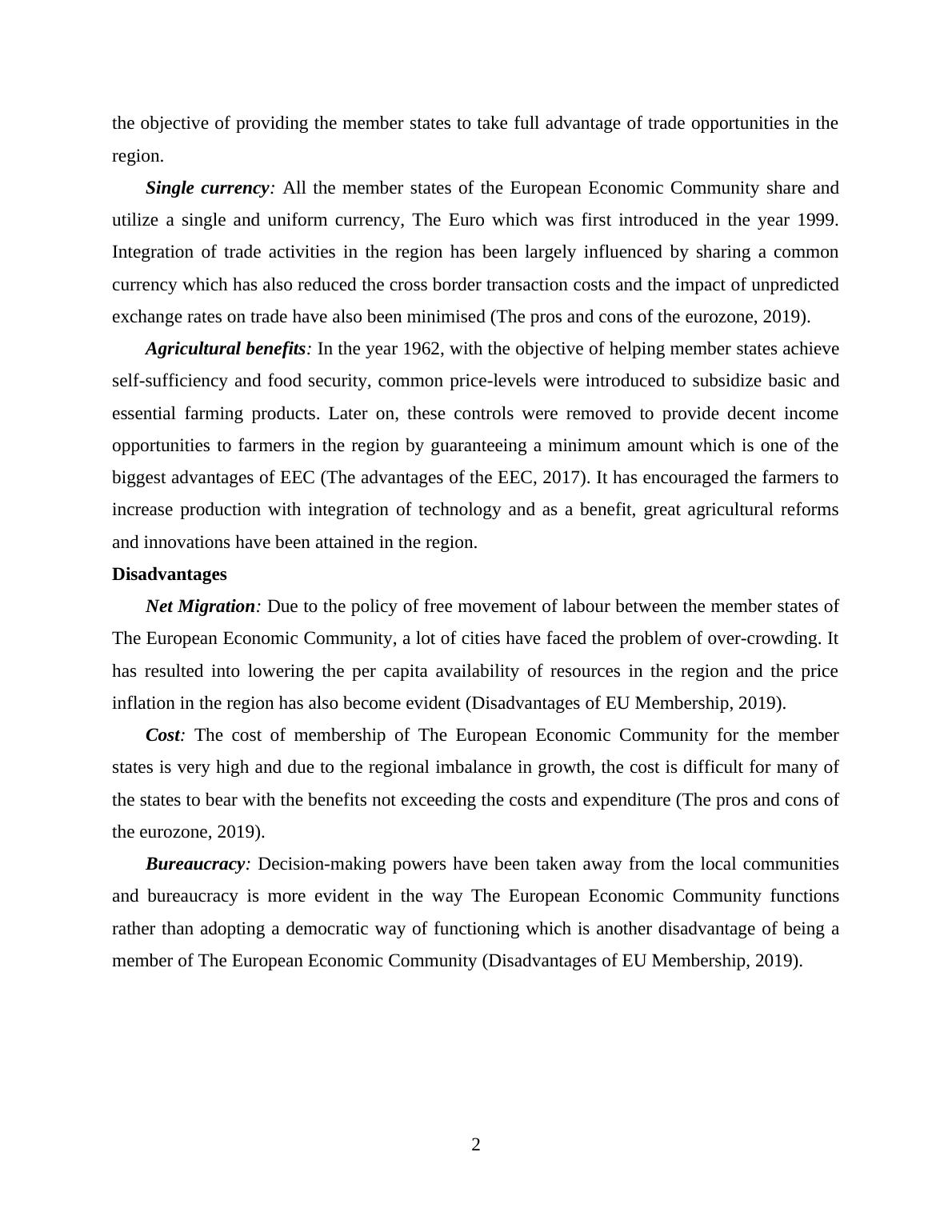 the objective of providing the member states to take full advantage of trade opportunities in the region.

Single currency: All the member states of the European Economic Community share and utilize a single and uniform currency, The Euro which was first introduced in the year 1999. Integration of trade activities in the region has been largely influenced by sharing a common currency which has also reduced the cross border transaction costs and the impact of unpredicted exchange rates on trade have also been minimised (The pros and cons of the eurozone, 2019).

Agricultural benefits: In the year 1962, with the objective of helping member states achieve self-sufficiency and food security, common price-levels were introduced to subsidize basic and essential farming products. Later on, these controls were removed to provide decent income opportunities to farmers in the region by guaranteeing a minimum amount which is one of the biggest advantages of EEC (The advantages of the EEC, 2017). It has encouraged the farmers to increase production with integration of technology and as a benefit, great agricultural reforms and innovations have been attained in the region.

Disadvantages

Net Migration: Due to the policy of free movement of labour between the member states of The European Economic Community, a lot of cities have faced the problem of over-crowding. It has resulted into lowering the per capita availability of resources in the region and the price inflation in the region has also become evident (Disadvantages of EU Membership, 2019).

Cost: The cost of membership of The European Economic Community for the member states is very high and due to the regional imbalance in growth, the cost is difficult for many of the states to bear with the benefits not exceeding the costs and expenditure (The pros and cons of the eurozone, 2019).

Bureaucracy: Decision-making powers have been taken away from the local communities and bureaucracy is more evident in the way The European Economic Community functions rather than adopting a democratic way of functioning which is another disadvantage of being a member of The European Economic Community (Disadvantages of EU Membership, 2019).

2